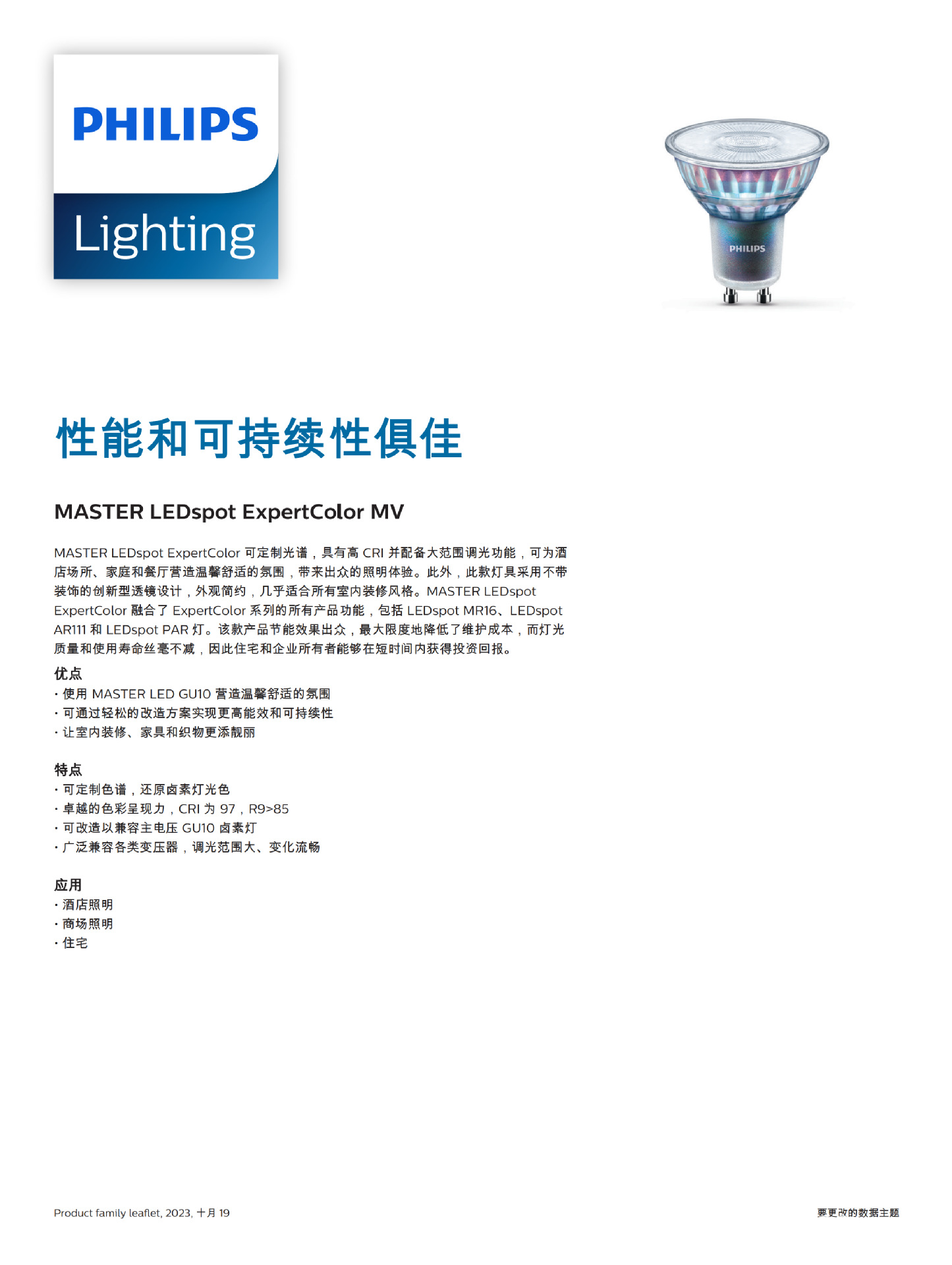 PHILIPS
Lighting

PHILIPS

性能和可持续性俱佳

MASTER LEDspot ExpertColor MV

MASTER LEDspot ExpertColor 可定制光谱，具有高 CRI 并配备大范围调光功能，可为酒店场所、家庭和餐厅营造温馨舒适的氛围，带来出众的照明体验。此外，此款灯具采用不带装饰的创新型透镜设计，外观简约，几乎适合所有室内装修风格。MASTER LEDspot ExpertColor 融合了 ExpertColor 系列的所有产品功能，包括 LEDspot MR16、LEDspot AR111 和 LEDspot PAR 灯。该款产品节能效果出众，最大限度地降低了维护成本，而灯光质量和使用寿命丝毫不减，因此住宅和企业所有者能够在短时间内获得投资回报。

优点
• 使用 MASTER LED GU10 营造温馨舒适的氛围
• 可通过轻松的改造方案实现更高能效和可持续性
• 让室内装修、家具和织物更添靓丽

特点
• 可定制色谱，还原卤素灯光色
• 卓越的色彩呈现力，CRI 为 97，R9>85
• 可改造以兼容主电压 GU10 卤素灯
• 广泛兼容各类变压器，调光范围大、变化流畅

应用
• 酒店照明
• 商场照明
• 住宅

Product family leaflet, 2023, 十月 19

要更改的数据主题